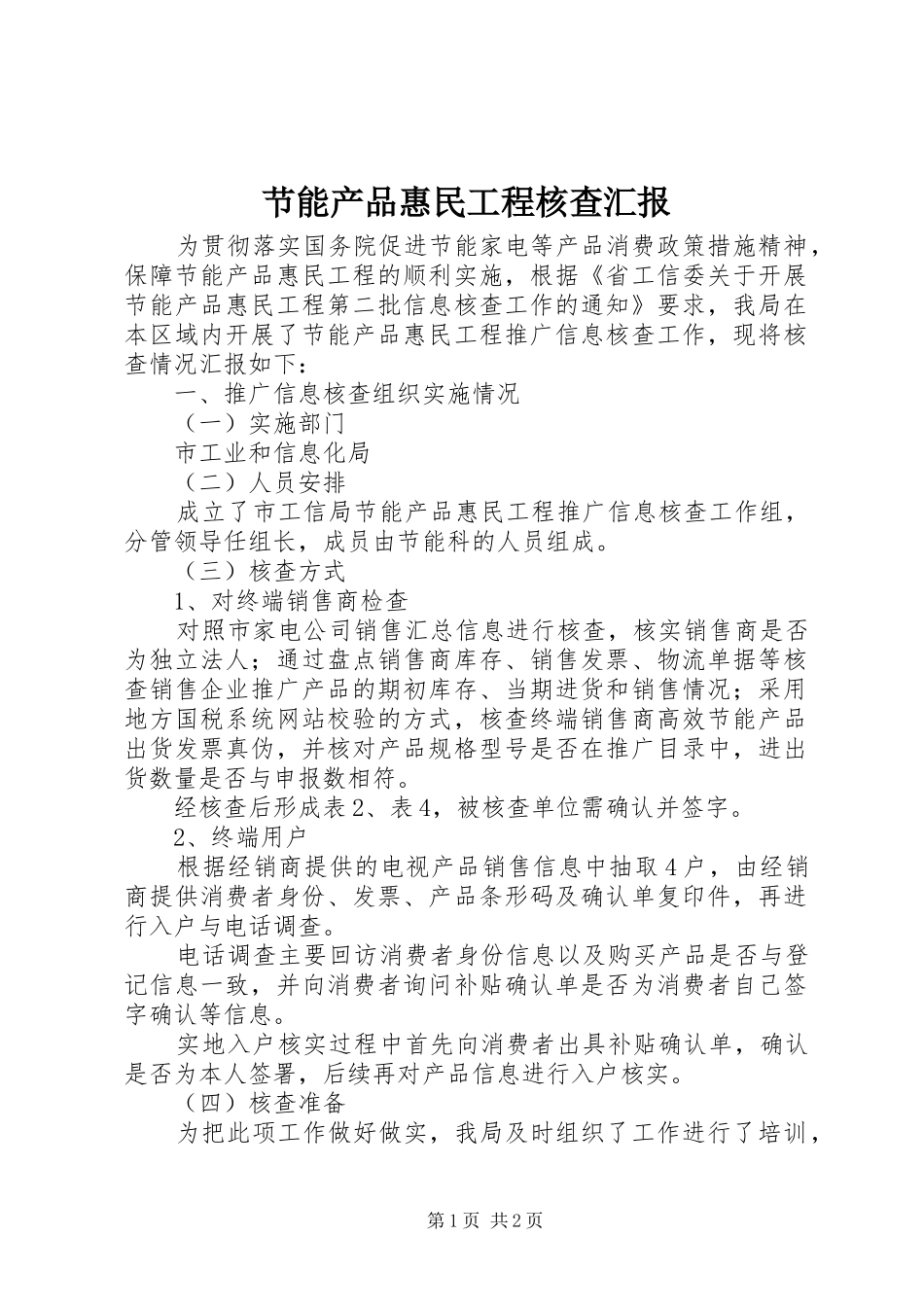 节能产品惠民工程核查汇报

为贯彻落实国务院促进节能家电等产品消费政策措施精神，保障节能产品惠民工程的顺利实施，根据《省工信委关于开展节能产品惠民工程第二批信息核查工作的通知》要求，我局在本区域内开展了节能产品惠民工程推广信息核查工作，现将核查情况汇报如下：

一、推广信息核查组织实施情况

（一）实施部门

市工业和信息化局

（二）人员安排

成立了市工信局节能产品惠民工程推广信息核查工作组，分管领导任组长，成员由节能科的人员组成。

（三）核查方式

1、对终端销售商检查

对照市家电公司销售汇总信息进行核查，核实销售商是否为独立法人；通过盘点销售商库存、销售发票、物流单据等核查销售企业推广产品的期初库存、当期进货和销售情况；采用地方国税系统网站校验的方式，核查终端销售商高效节能产品出货发票真伪，并核对产品规格型号是否在推广目录中，进出货数量是否与申报数相符。

经核查后形成表2、表4，被核查单位需确认并签字。

2、终端用户

根据经销商提供的电视产品销售信息中抽取4户，由经销商提供消费者身份、发票、产品条形码及确认单复印件，再进行入户与电话调查。

电话调查主要回访消费者身份信息以及购买产品是否与登记信息一致，并向消费者询问补贴确认单是否为消费者自己签字确认等信息。

实地入户核实过程中首先向消费者出具补贴确认单，确认是否为本人签署，后续再对产品信息进行入户核实。

（四）核查准备

为把此项工作做好做实，我局及时组织了工作进行了培训，

第1页 共2页